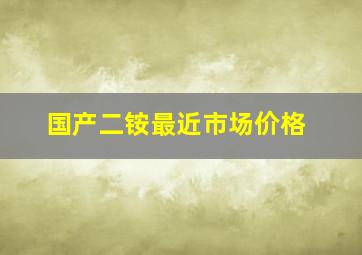 国产二铵最近市场价格